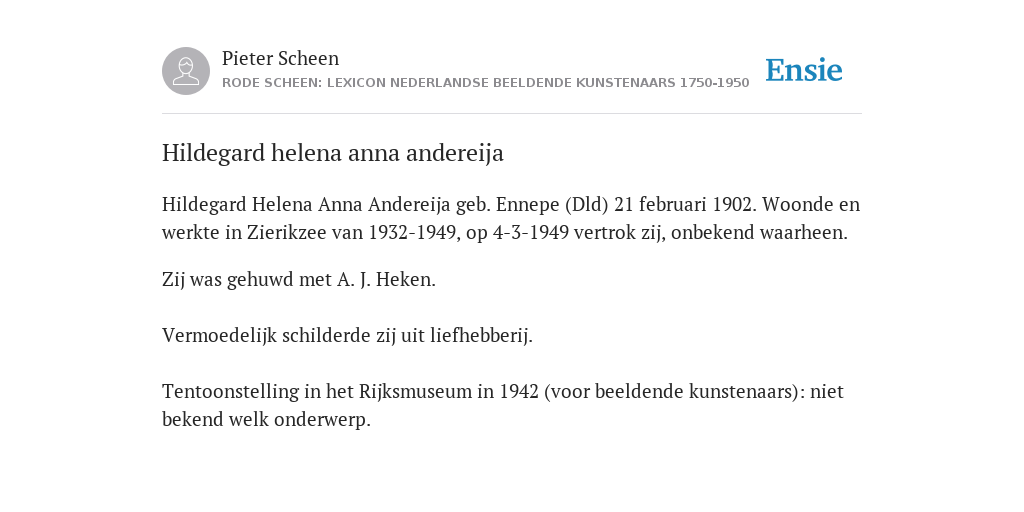 Pieter Scheen
RODE SCHEEN: LEXICON NEDERLANDSE BEELDENDE KUNSTENAARS 1750-1950

Ensie

Hildegard helena anna andereija

Hildegard Helena Anna Andereija geb. Ennepe (Dld) 21 februari 1902. Woonde en werkte in Zierikzee van 1932-1949, op 4-3-1949 vertrok zij, onbekend waarheen.

Zij was gehuwd met A. J. Heken.

Vermoedelijk schilderde zij uit liefhebberij.

Tentoonstelling in het Rijksmuseum in 1942 (voor beeldende kunstenaars): niet bekend welk onderwerp.